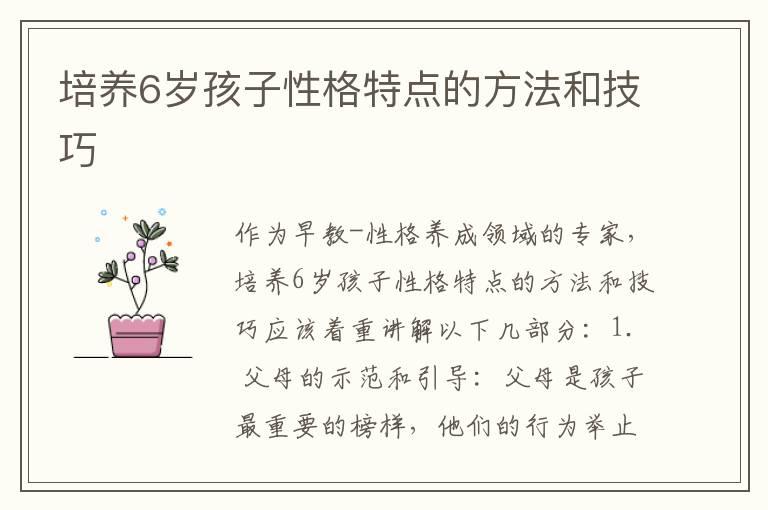 培养6岁孩子性格特点的方法和技巧

作为早教-性格养成领域的专家，培养6岁孩子性格特点的方法和技巧应该着重讲解以下几部分：1. 父母的示范和引导：父母是孩子最重要的榜样，他们的行为举止